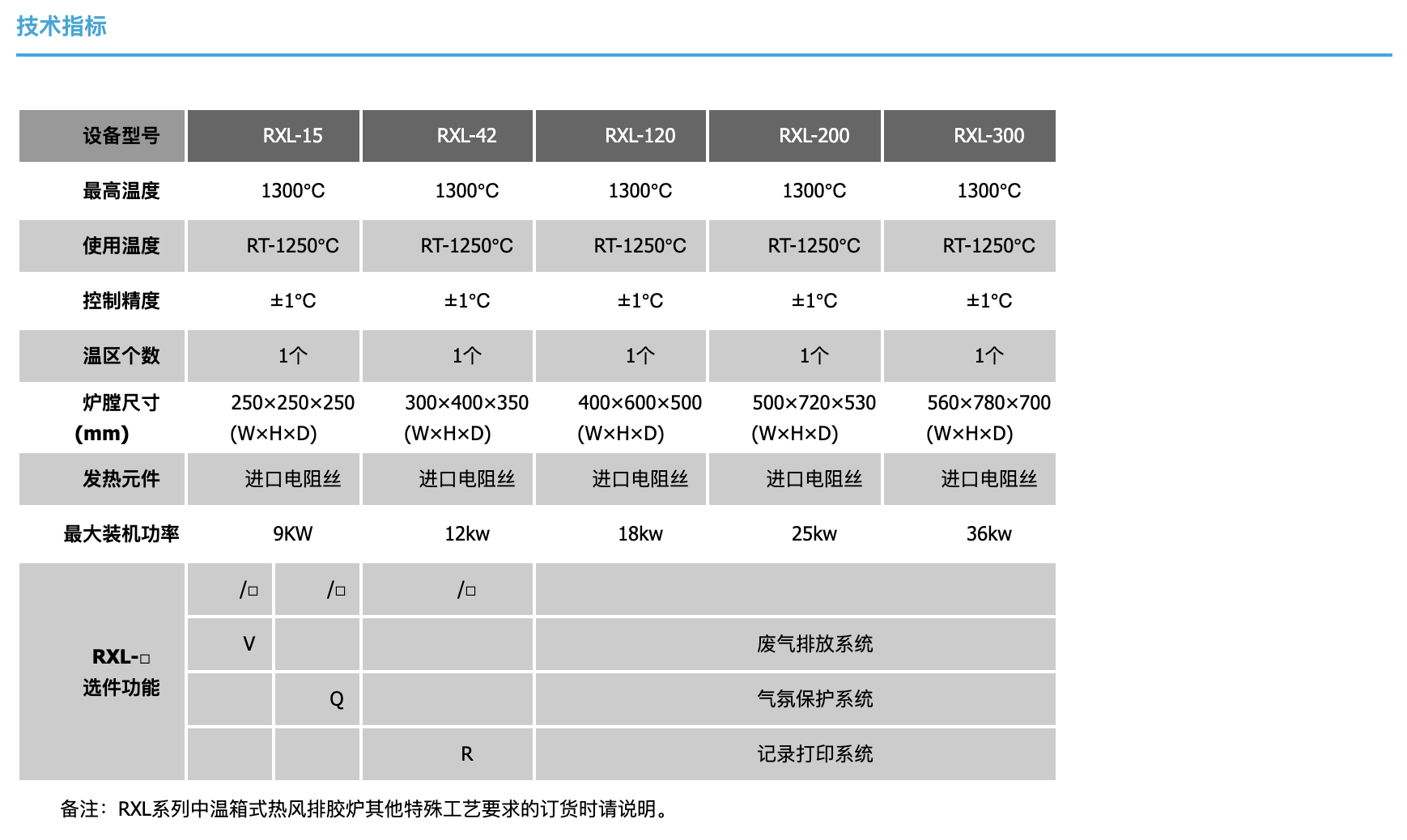 技术指标

| 设备型号 | RXL-15 | RXL-42 | RXL-120 | RXL-200 | RXL-300 |
|---|---|---|---|---|---|
| 最高温度 | 1300°C | 1300°C | 1300°C | 1300°C | 1300°C |
| 使用温度 | RT-1250°C | RT-1250°C | RT-1250°C | RT-1250°C | RT-1250°C |
| 控制精度 | ±1°C | ±1°C | ±1°C | ±1°C | ±1°C |
| 温区个数 | 1个 | 1个 | 1个 | 1个 | 1个 |
| 炉膛尺寸 (mm) | 250×250×250 (W×H×D) | 300×400×350 (W×H×D) | 400×600×500 (W×H×D) | 500×720×530 (W×H×D) | 560×780×700 (W×H×D) |
| 发热元件 | 进口电阻丝 | 进口电阻丝 | 进口电阻丝 | 进口电阻丝 | 进口电阻丝 |
| 最大装机功率 | 9KW | 12kw | 18kw | 25kw | 36kw |

| RXL-□ 选件功能 | /□ | /□ | /□ | |
|---|---|---|---|---|
| | V | | | 废气排放系统 |
| | | Q | | 气氛保护系统 |
| | | | R | 记录打印系统 |

备注：RXL系列中温箱式热风排胶炉其他特殊工艺要求的订货时请说明。